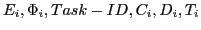 $E_i, \Phi_i, Task - ID, C_i, D_i, T_i$